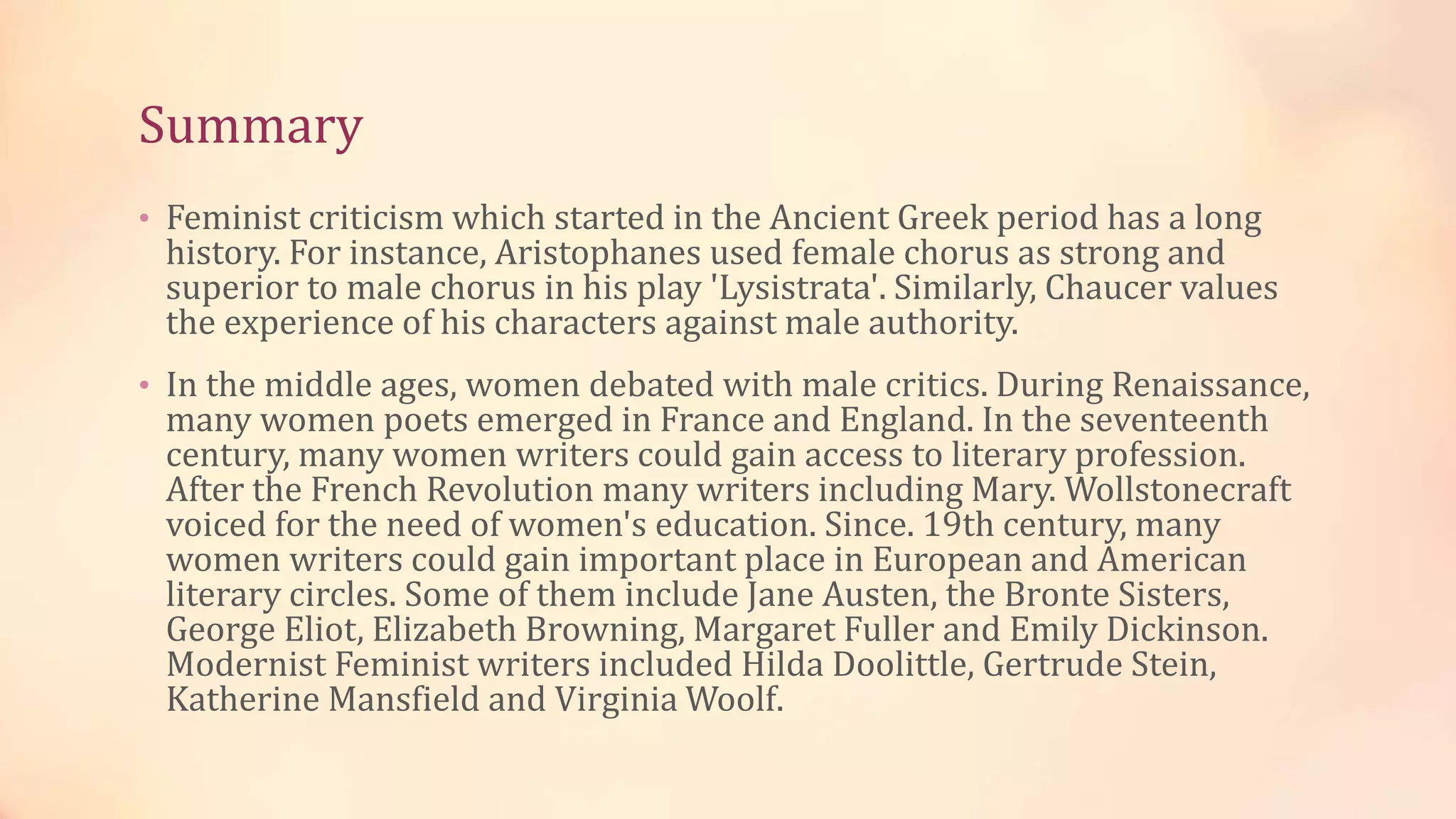 Summary

• Feminist criticism which started in the Ancient Greek period has a long history. For instance, Aristophanes used female chorus as strong and superior to male chorus in his play 'Lysistrata'. Similarly, Chaucer values the experience of his characters against male authority.

• In the middle ages, women debated with male critics. During Renaissance, many women poets emerged in France and England. In the seventeenth century, many women writers could gain access to literary profession. After the French Revolution many writers including Mary. Wollstonecraft voiced for the need of women's education. Since. 19th century, many women writers could gain important place in European and American literary circles. Some of them include Jane Austen, the Bronte Sisters, George Eliot, Elizabeth Browning, Margaret Fuller and Emily Dickinson. Modernist Feminist writers included Hilda Doolittle, Gertrude Stein, Katherine Mansfield and Virginia Woolf.